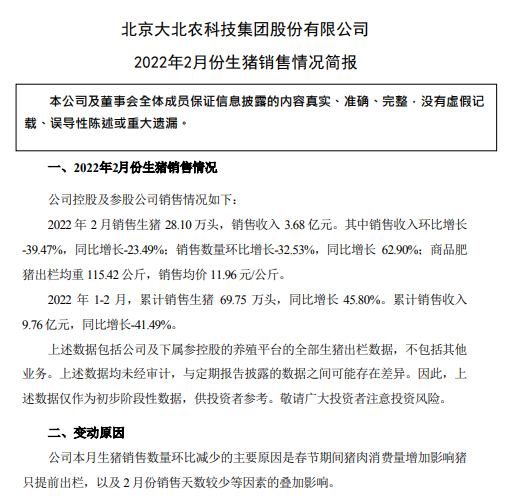 北京大北农科技集团股份有限公司

2022年2月份生猪销售情况简报

本公司及董事会全体成员保证信息披露的内容真实、准确、完整，没有虚假记载、误导性陈述或重大遗漏。

一、2022年2月份生猪销售情况

公司控股及参股公司销售情况如下：

2022 年 2 月销售生猪 28.10 万头，销售收入 3.68 亿元。其中销售收入环比增长-39.47%，同比增长-23.49%；销售数量环比增长-32.53%，同比增长 62.90%；商品肥猪出栏均重 115.42 公斤，销售均价 11.96 元/公斤。

2022 年 1-2 月，累计销售生猪 69.75 万头，同比增长 45.80%。累计销售收入 9.76 亿元，同比增长-41.49%。

上述数据包括公司及下属参控股的养殖平台的全部生猪出栏数据，不包括其他业务。上述数据均未经审计，与定期报告披露的数据之间可能存在差异。因此，上述数据仅作为初步阶段性数据，供投资者参考。敬请广大投资者注意投资风险。

二、变动原因

公司本月生猪销售数量环比减少的主要原因是春节期间猪肉消费量增加影响猪只提前出栏，以及 2 月份销售天数较少等因素的叠加影响。